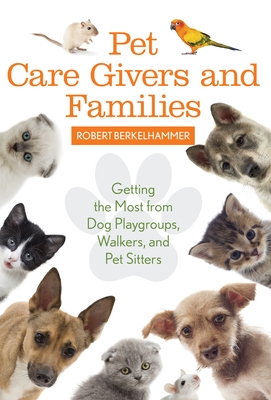 Pet
Care Givers and
Families

ROBERT BERKELHAMMER

Getting the Most from Dog Playgroups, Walkers, and Pet Sitters